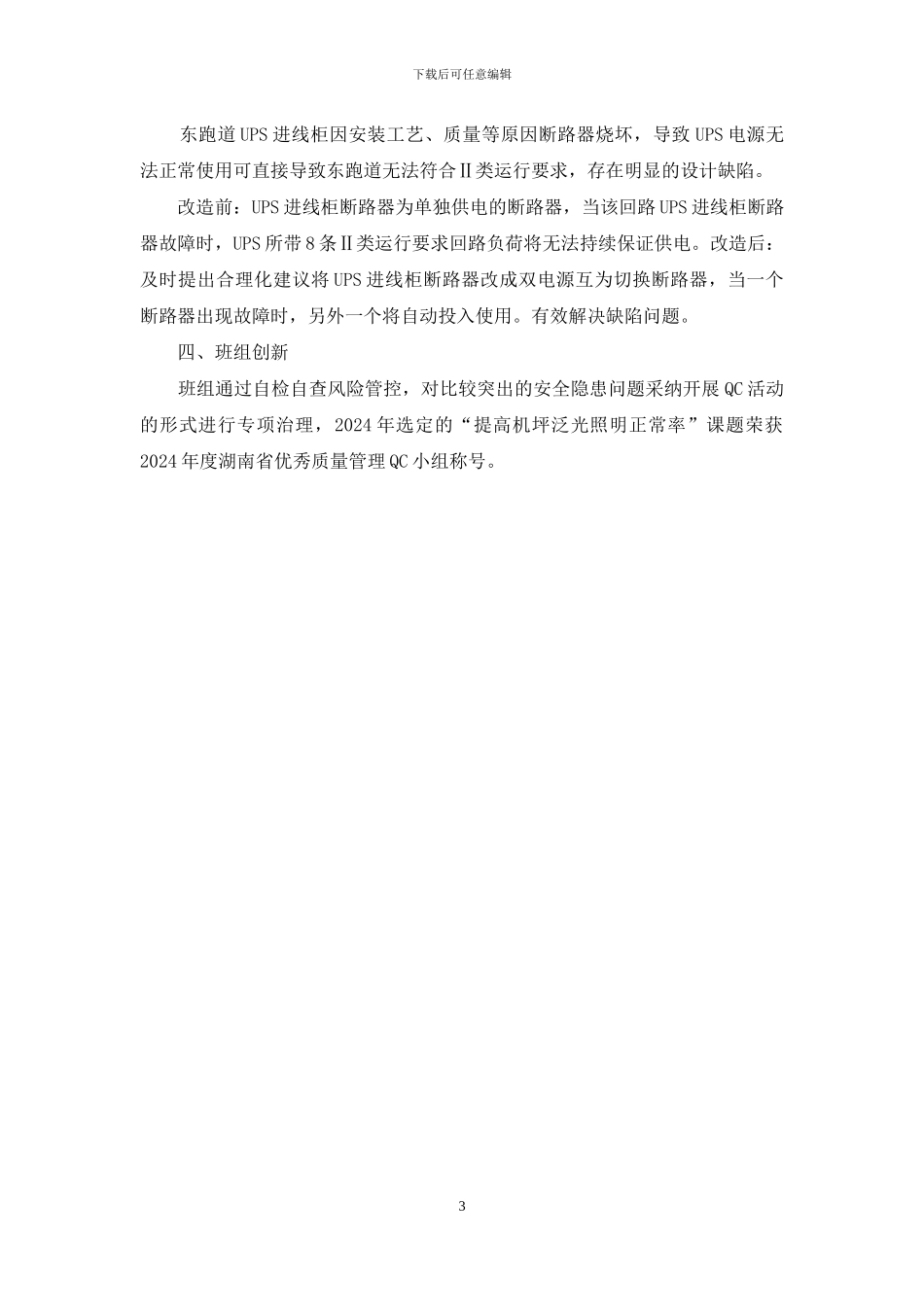 下载后可任意编辑

东跑道UPS进线柜因安装工艺、质量等原因断路器烧坏，导致UPS电源无法正常使用可直接导致东跑道无法符合Ⅱ类运行要求，存在明显的设计缺陷。

改造前：UPS进线柜断路器为单独供电的断路器，当该回路UPS进线柜断路器故障时，UPS所带8条Ⅱ类运行要求回路负荷将无法持续保证供电。改造后：及时提出合理化建议将UPS进线柜断路器改成双电源互为切换断路器，当一个断路器出现故障时，另外一个将自动投入使用。有效解决缺陷问题。

四、班组创新

班组通过自检自查风险管控，对比较突出的安全隐患问题采纳开展QC活动的形式进行专项治理，2024年选定的“提高机坪泛光照明正常率”课题荣获2024年度湖南省优秀质量管理QC小组称号。

3